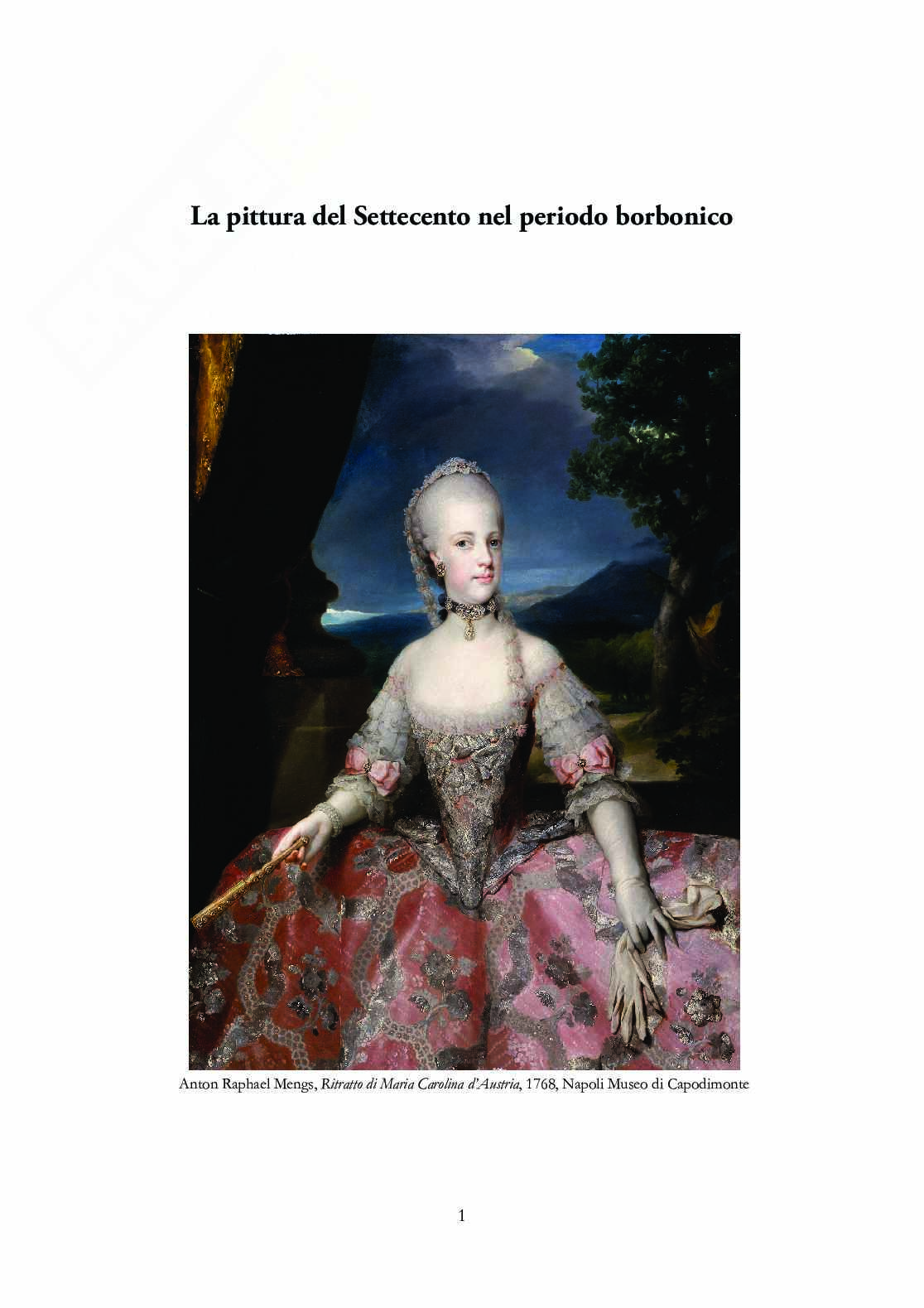 La pittura del Settecento nel periodo borbonico

Anton Raphael Mengs, Ritratto di Maria Carolina d'Austria, 1768, Napoli Museo di Capodimonte

1